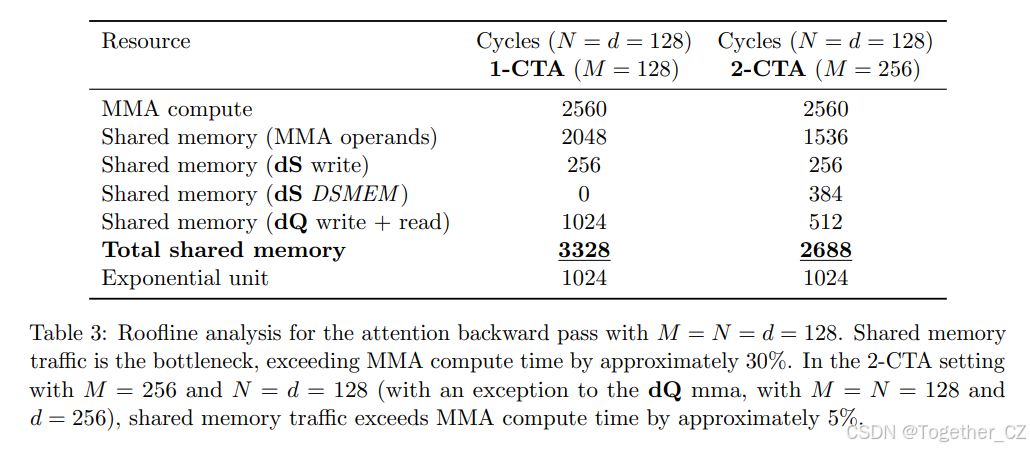 | Resource | Cycles ($N = d = 128$) 1-CTA ($M = 128$) | Cycles ($N = d = 128$) 2-CTA ($M = 256$) |
|---|---|---|
| MMA compute | 2560 | 2560 |
| Shared memory (MMA operands) | 2048 | 1536 |
| Shared memory (dS write) | 256 | 256 |
| Shared memory (dS DSMEM) | 0 | 384 |
| Shared memory (dQ write + read) | 1024 | 512 |
| Total shared memory | 3328 | 2688 |
| Exponential unit | 1024 | 1024 |

Table 3: Roofline analysis for the attention backward pass with $M = N = d = 128$. Shared memory traffic is the bottleneck, exceeding MMA compute time by approximately 30%. In the 2-CTA setting with $M = 256$ and $N = d = 128$ (with an exception to the dQ mma, with $M = N = 128$ and $d = 256$), shared memory traffic exceeds MMA compute time by approximately 5%.

CSDN @Together_CZ